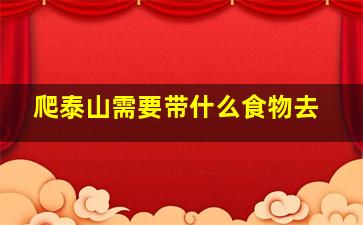 爬泰山需要带什么食物去